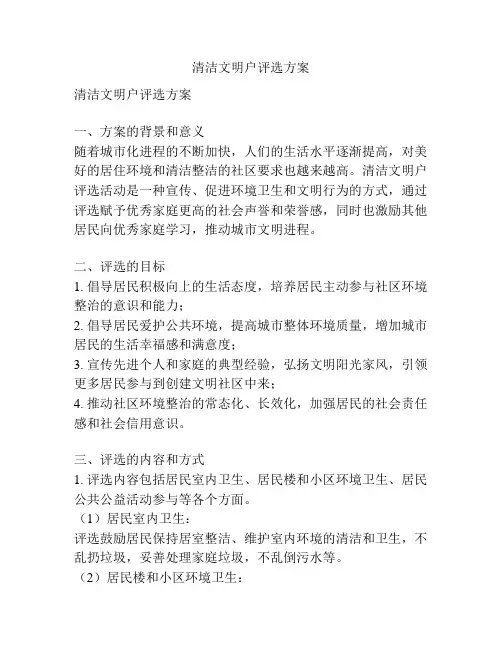 清洁文明户评选方案

清洁文明户评选方案

一、方案的背景和意义
随着城市化进程的不断加快，人们的生活水平逐渐提高，对美好的居住环境和清洁整洁的社区要求也越来越高。清洁文明户评选活动是一种宣传、促进环境卫生和文明行为的方式，通过评选赋予优秀家庭更高的社会声誉和荣誉感，同时也激励其他居民向优秀家庭学习，推动城市文明进程。

二、评选的目标
1. 倡导居民积极向上的生活态度，培养居民主动参与社区环境整治的意识和能力；
2. 倡导居民爱护公共环境，提高城市整体环境质量，增加城市居民的生活幸福感和满意度；
3. 宣传先进个人和家庭的典型经验，弘扬文明阳光家风，引领更多居民参与到创建文明社区中来；
4. 推动社区环境整治的常态化、长效化，加强居民的社会责任感和社会信用意识。

三、评选的内容和方式
1. 评选内容包括居民室内卫生、居民楼和小区环境卫生、居民公共公益活动参与等各个方面。
（1）居民室内卫生：
评选鼓励居民保持居室整洁、维护室内环境的清洁和卫生，不乱扔垃圾，妥善处理家庭垃圾，不乱倒污水等。
（2）居民楼和小区环境卫生：